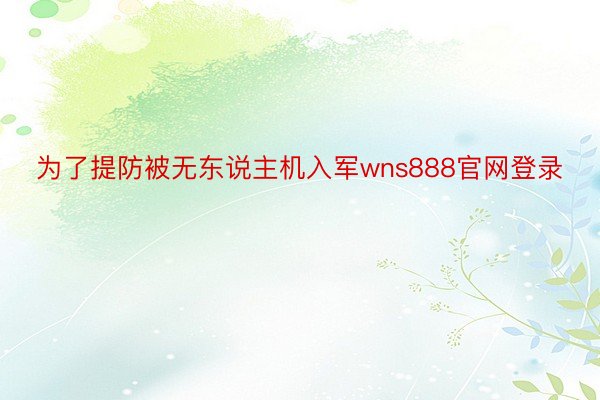 为了提防被无东说主机入军wns888官网登录